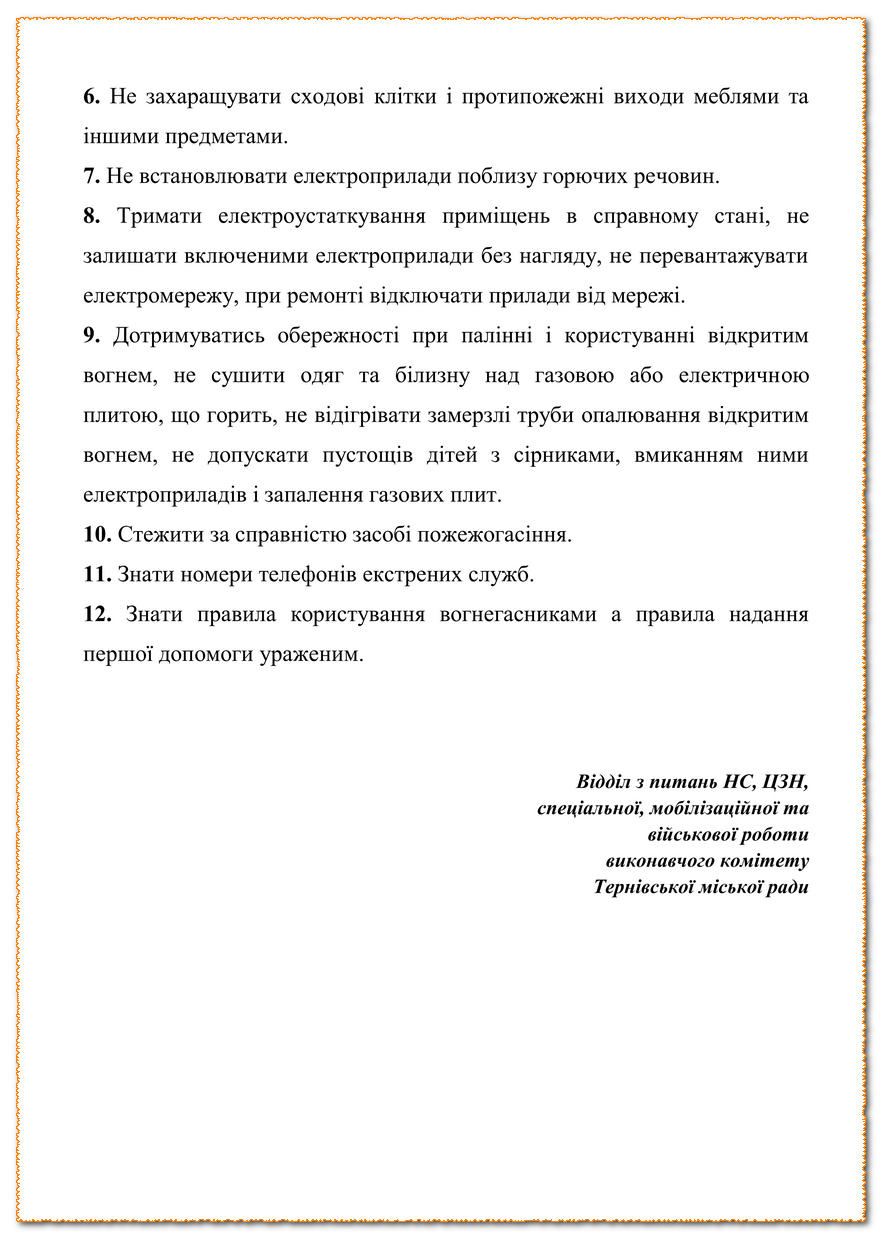 6. Не захаращувати сходові клітки і протипожежні виходи меблями та іншими предметами.

7. Не встановлювати електроприлади поблизу горючих речовин.

8. Тримати електроустаткування приміщень в справному стані, не залишати включеними електроприлади без нагляду, не перевантажувати електромережу, при ремонті відключати прилади від мережі.

9. Дотримуватись обережності при палінні і користуванні відкритим вогнем, не сушити одяг та білизну над газовою або електричною плитою, що горить, не відігрівати замерзлі труби опалювання відкритим вогнем, не допускати пустощів дітей з сірниками, вмиканням ними електроприладів і запалення газових плит.

10. Стежити за справністю засобі пожежогасіння.

11. Знати номери телефонів екстрених служб.

12. Знати правила користування вогнегасниками а правила надання першої допомоги ураженим.

Відділ з питань НС, ЦЗН,
спеціальної, мобілізаційної та
військової роботи
виконавчого комітету
Тернівської міської ради